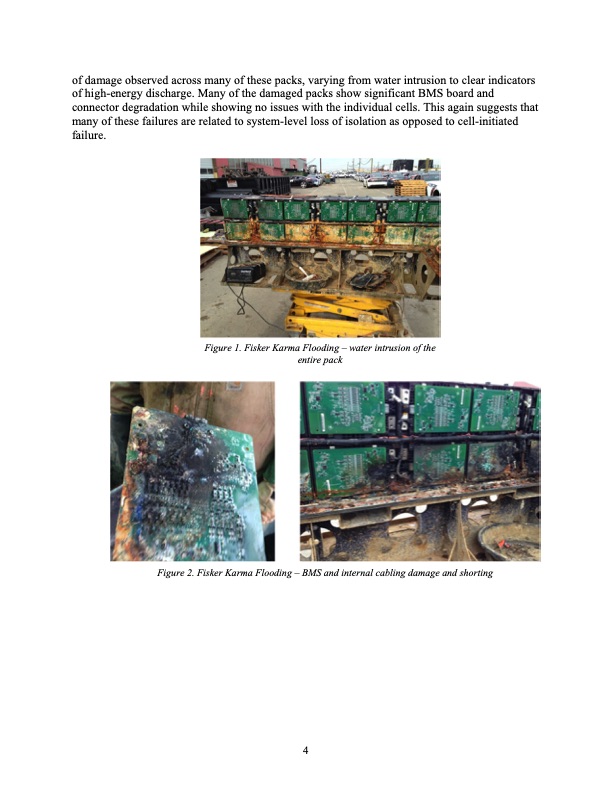 of damage observed across many of these packs, varying from water intrusion to clear indicators of high-energy discharge. Many of the damaged packs show significant BMS board and connector degradation while showing no issues with the individual cells. This again suggests that many of these failures are related to system-level loss of isolation as opposed to cell-initiated failure.

Figure 1. Fisker Karma Flooding – water intrusion of the entire pack

Figure 2. Fisker Karma Flooding – BMS and internal cabling damage and shorting

4